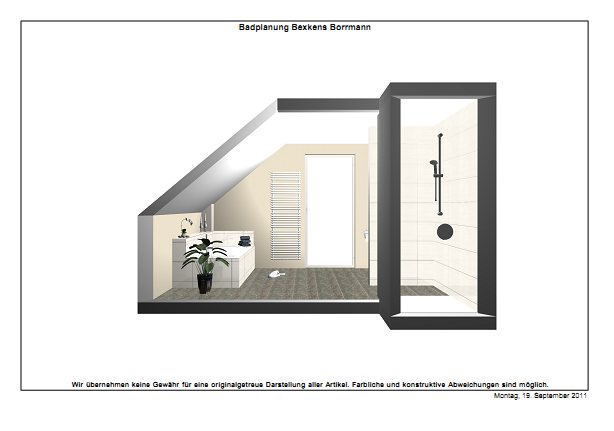 Badplanung Bexkens Borrmann

Wir übernehmen keine Gewähr für eine originalgetreue Darstellung aller Artikel. Farbliche und konstruktive Abweichungen sind möglich.

Montag, 19. September 2011